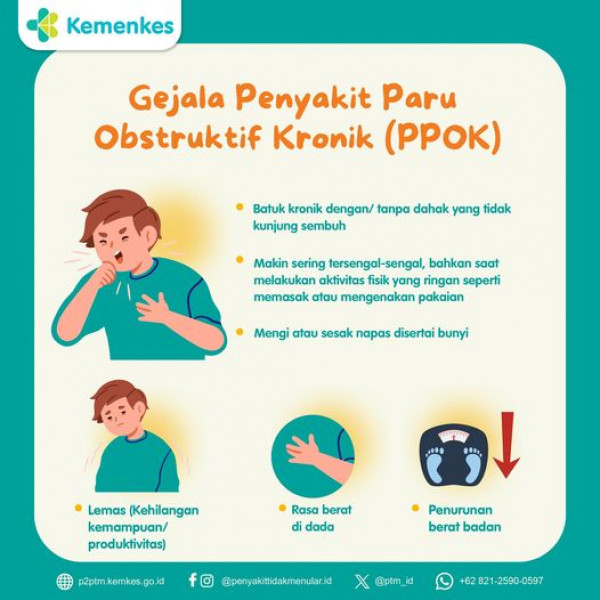 Kemenkes

Gejala Penyakit Paru Obstruktif Kronik (PPOK)

• Batuk kronik dengan/ tanpa dahak yang tidak kunjung sembuh

• Makin sering tersengal-sengal, bahkan saat melakukan aktivitas fisik yang ringan seperti memasak atau mengenakan pakaian

• Mengi atau sesak napas disertai bunyi

• Lemas (Kehilangan kemampuan/ produktivitas)

• Rasa berat di dada

• Penurunan berat badan

p2ptm.kemkes.go.id @penyakittidakmenular.id @ptm_id +62 821-2590-0597